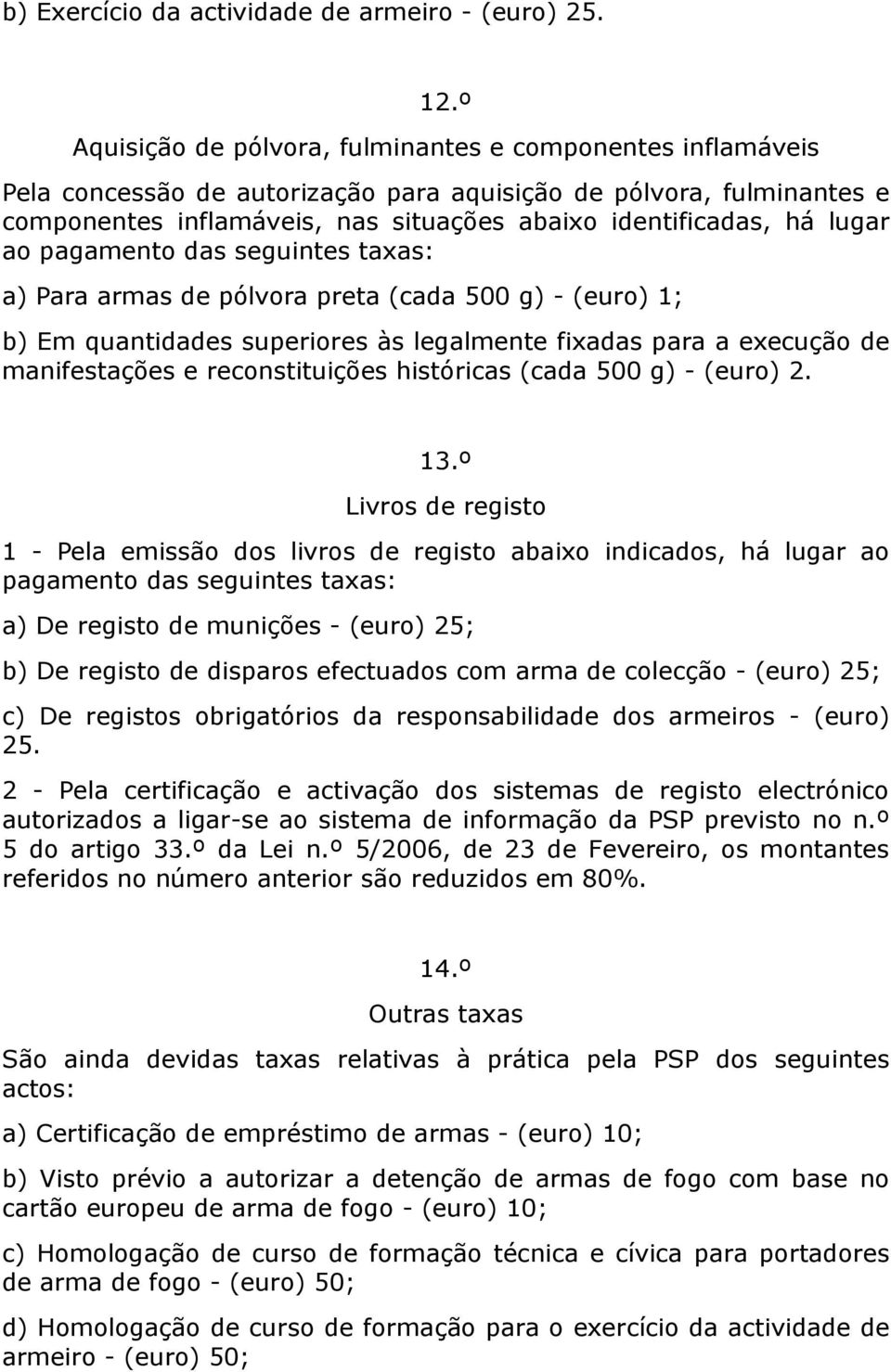 b) Exercício da actividade de armeiro - (euro) 25.

12.º

Aquisição de pólvora, fulminantes e componentes inflamáveis

Pela concessão de autorização para aquisição de pólvora, fulminantes e componentes inflamáveis, nas situações abaixo identificadas, há lugar ao pagamento das seguintes taxas:

a) Para armas de pólvora preta (cada 500 g) - (euro) 1;

b) Em quantidades superiores às legalmente fixadas para a execução de manifestações e reconstituições históricas (cada 500 g) - (euro) 2.

13.º

Livros de registo

1 - Pela emissão dos livros de registo abaixo indicados, há lugar ao pagamento das seguintes taxas:

a) De registo de munições - (euro) 25;

b) De registo de disparos efectuados com arma de colecção - (euro) 25;

c) De registos obrigatórios da responsabilidade dos armeiros - (euro) 25.

2 - Pela certificação e activação dos sistemas de registo electrónico autorizados a ligar-se ao sistema de informação da PSP previsto no n.º 5 do artigo 33.º da Lei n.º 5/2006, de 23 de Fevereiro, os montantes referidos no número anterior são reduzidos em 80%.

14.º

Outras taxas

São ainda devidas taxas relativas à prática pela PSP dos seguintes actos:

a) Certificação de empréstimo de armas - (euro) 10;

b) Visto prévio a autorizar a detenção de armas de fogo com base no cartão europeu de arma de fogo - (euro) 10;

c) Homologação de curso de formação técnica e cívica para portadores de arma de fogo - (euro) 50;

d) Homologação de curso de formação para o exercício da actividade de armeiro - (euro) 50;